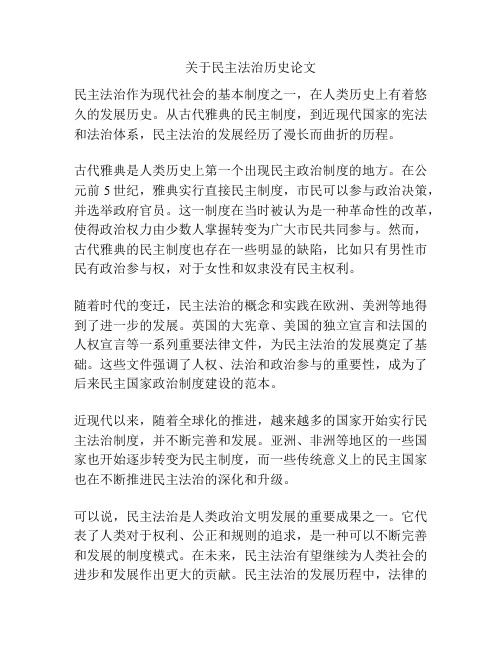 关于民主法治历史论文

民主法治作为现代社会的基本制度之一，在人类历史上有着悠久的发展历史。从古代雅典的民主制度，到近现代国家的宪法和法治体系，民主法治的发展经历了漫长而曲折的历程。

古代雅典是人类历史上第一个出现民主政治制度的地方。在公元前 5 世纪，雅典实行直接民主制度，市民可以参与政治决策，并选举政府官员。这一制度在当时被认为是一种革命性的改革，使得政治权力由少数人掌握转变为广大市民共同参与。然而，古代雅典的民主制度也存在一些明显的缺陷，比如只有男性市民有政治参与权，对于女性和奴隶没有民主权利。

随着时代的变迁，民主法治的概念和实践在欧洲、美洲等地得到了进一步的发展。英国的大宪章、美国的独立宣言和法国的人权宣言等一系列重要法律文件，为民主法治的发展奠定了基础。这些文件强调了人权、法治和政治参与的重要性，成为了后来民主国家政治制度建设的范本。

近现代以来，随着全球化的推进，越来越多的国家开始实行民主法治制度，并不断完善和发展。亚洲、非洲等地区的一些国家也开始逐步转变为民主制度，而一些传统意义上的民主国家也在不断推进民主法治的深化和升级。

可以说，民主法治是人类政治文明发展的重要成果之一。它代表了人类对于权利、公正和规则的追求，是一种可以不断完善和发展的制度模式。在未来，民主法治有望继续为人类社会的进步和发展作出更大的贡献。民主法治的发展历程中，法律的